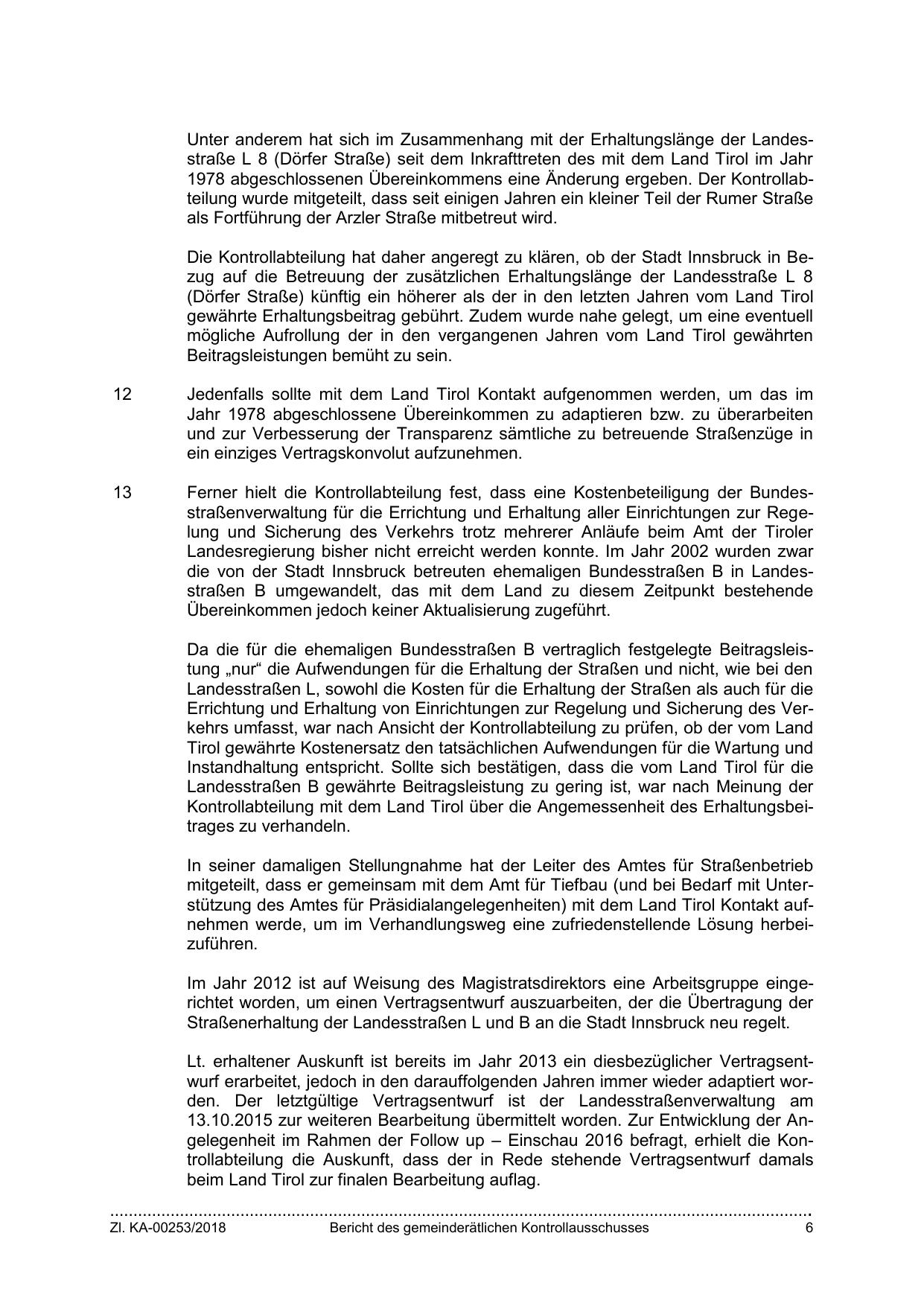 Unter anderem hat sich im Zusammenhang mit der Erhaltungslänge der Landesstraße L 8 (Dörfer Straße) seit dem Inkrafttreten des mit dem Land Tirol im Jahr 1978 abgeschlossenen Übereinkommens eine Änderung ergeben. Der Kontrollabteilung wurde mitgeteilt, dass seit einigen Jahren ein kleiner Teil der Rumer Straße als Fortführung der Arzler Straße mitbetreut wird.

Die Kontrollabteilung hat daher angeregt zu klären, ob der Stadt Innsbruck in Bezug auf die Betreuung der zusätzlichen Erhaltungslänge der Landesstraße L 8 (Dörfer Straße) künftig ein höherer als der in den letzten Jahren vom Land Tirol gewährte Erhaltungsbeitrag gebührt. Zudem wurde nahe gelegt, um eine eventuell mögliche Aufrollung der in den vergangenen Jahren vom Land Tirol gewährten Beitragsleistungen bemüht zu sein.

12 Jedenfalls sollte mit dem Land Tirol Kontakt aufgenommen werden, um das im Jahr 1978 abgeschlossene Übereinkommen zu adaptieren bzw. zu überarbeiten und zur Verbesserung der Transparenz sämtliche zu betreuende Straßenzüge in ein einziges Vertragskonvolut aufzunehmen.

13 Ferner hielt die Kontrollabteilung fest, dass eine Kostenbeteiligung der Bundesstraßenverwaltung für die Errichtung und Erhaltung aller Einrichtungen zur Regelung und Sicherung des Verkehrs trotz mehrerer Anläufe beim Amt der Tiroler Landesregierung bisher nicht erreicht werden konnte. Im Jahr 2002 wurden zwar die von der Stadt Innsbruck betreuten ehemaligen Bundesstraßen B in Landesstraßen B umgewandelt, das mit dem Land zu diesem Zeitpunkt bestehende Übereinkommen jedoch keiner Aktualisierung zugeführt.

Da die für die ehemaligen Bundesstraßen B vertraglich festgelegte Beitragsleistung „nur“ die Aufwendungen für die Erhaltung der Straßen und nicht, wie bei den Landesstraßen L, sowohl die Kosten für die Erhaltung der Straßen als auch für die Errichtung und Erhaltung von Einrichtungen zur Regelung und Sicherung des Verkehrs umfasst, war nach Ansicht der Kontrollabteilung zu prüfen, ob der vom Land Tirol gewährte Kostenersatz den tatsächlichen Aufwendungen für die Wartung und Instandhaltung entspricht. Sollte sich bestätigen, dass die vom Land Tirol für die Landesstraßen B gewährte Beitragsleistung zu gering ist, war nach Meinung der Kontrollabteilung mit dem Land Tirol über die Angemessenheit des Erhaltungsbeitrages zu verhandeln.

In seiner damaligen Stellungnahme hat der Leiter des Amtes für Straßenbetrieb mitgeteilt, dass er gemeinsam mit dem Amt für Tiefbau (und bei Bedarf mit Unterstützung des Amtes für Präsidialangelegenheiten) mit dem Land Tirol Kontakt aufnehmen werde, um im Verhandlungsweg eine zufriedenstellende Lösung herbeizuführen.

Im Jahr 2012 ist auf Weisung des Magistratsdirektors eine Arbeitsgruppe eingerichtet worden, um einen Vertragsentwurf auszuarbeiten, der die Übertragung der Straßenerhaltung der Landesstraßen L und B an die Stadt Innsbruck neu regelt.

Lt. erhaltener Auskunft ist bereits im Jahr 2013 ein diesbezüglicher Vertragsentwurf erarbeitet, jedoch in den darauffolgenden Jahren immer wieder adaptiert worden. Der letztgültige Vertragsentwurf ist der Landesstraßenverwaltung am 13.10.2015 zur weiteren Bearbeitung übermittelt worden. Zur Entwicklung der Angelegenheit im Rahmen der Follow up – Einschau 2016 befragt, erhielt die Kontrollabteilung die Auskunft, dass der in Rede stehende Vertragsentwurf damals beim Land Tirol zur finalen Bearbeitung auflag.

Zl. KA-00253/2018 Bericht des gemeinderätlichen Kontrollausschusses 6